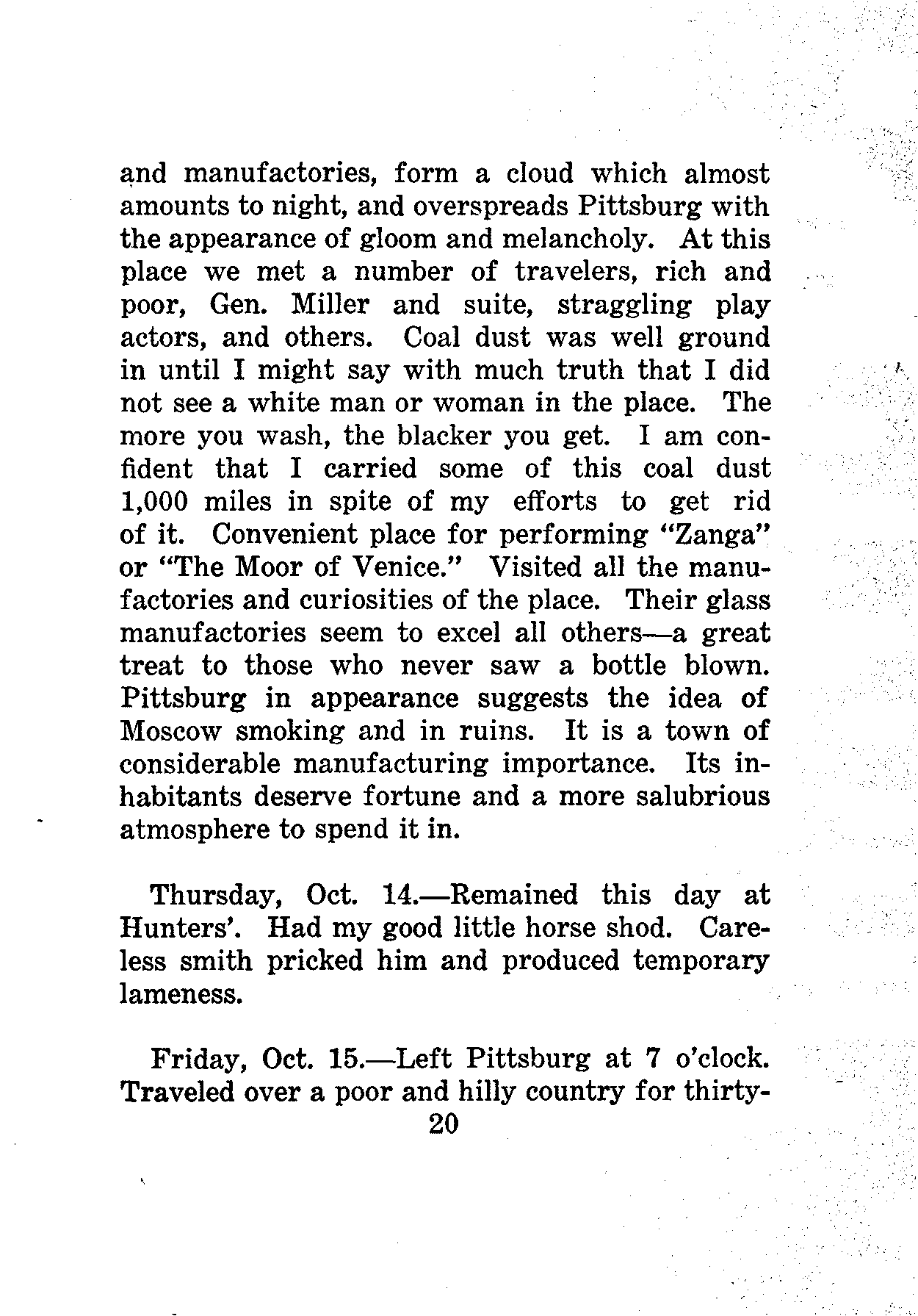 and manufactories, form a cloud which almost amounts to night, and overspreads Pittsburg with the appearance of gloom and melancholy. At this place we met a number of travelers, rich and poor, Gen. Miller and suite, straggling play actors, and others. Coal dust was well ground in until I might say with much truth that I did not see a white man or woman in the place. The more you wash, the blacker you get. I am confident that I carried some of this coal dust 1,000 miles in spite of my efforts to get rid of it. Convenient place for performing "Zanga" or "The Moor of Venice." Visited all the manufactories and curiosities of the place. Their glass manufactories seem to excel all others—a great treat to those who never saw a bottle blown. Pittsburg in appearance suggests the idea of Moscow smoking and in ruins. It is a town of considerable manufacturing importance. Its inhabitants deserve fortune and a more salubrious atmosphere to spend it in.

Thursday, Oct. 14.—Remained this day at Hunters'. Had my good little horse shod. Careless smith pricked him and produced temporary lameness.

Friday, Oct. 15.—Left Pittsburg at 7 o'clock. Traveled over a poor and hilly country for thirty-

20